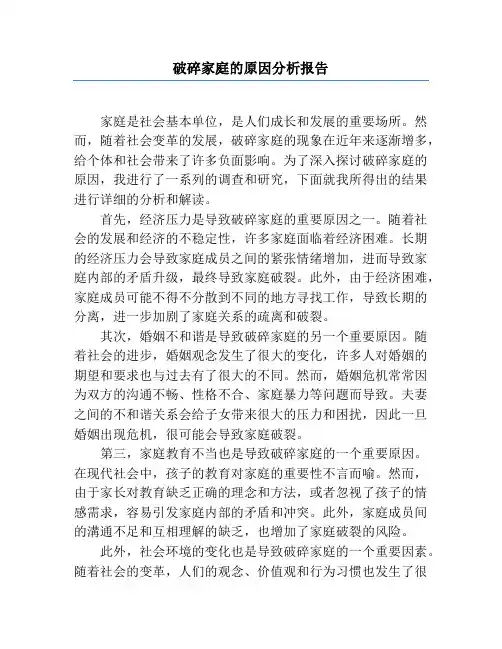 破碎家庭的原因分析报告

家庭是社会基本单位，是人们成长和发展的重要场所。然而，随着社会变革的发展，破碎家庭的现象在近年来逐渐增多，给个体和社会带来了许多负面影响。为了深入探讨破碎家庭的原因，我进行了一系列的调查和研究，下面就我所得出的结果进行详细的分析和解读。

首先，经济压力是导致破碎家庭的重要原因之一。随着社会的发展和经济的不稳定性，许多家庭面临着经济困难。长期的经济压力会导致家庭成员之间的紧张情绪增加，进而导致家庭内部的矛盾升级，最终导致家庭破裂。此外，由于经济困难，家庭成员可能不得不分散到不同的地方寻找工作，导致长期的分离，进一步加剧了家庭关系的疏离和破裂。

其次，婚姻不和谐是导致破碎家庭的另一个重要原因。随着社会的进步，婚姻观念发生了很大的变化，许多人对婚姻的期望和要求也与过去有了很大的不同。然而，婚姻危机常常因为双方的沟通不畅、性格不合、家庭暴力等问题而导致。夫妻之间的不和谐关系会给子女带来很大的压力和困扰，因此一旦婚姻出现危机，很可能会导致家庭破裂。

第三，家庭教育不当也是导致破碎家庭的一个重要原因。在现代社会中，孩子的教育对家庭的重要性不言而喻。然而，由于家长对教育缺乏正确的理念和方法，或者忽视了孩子的情感需求，容易引发家庭内部的矛盾和冲突。此外，家庭成员间的沟通不足和互相理解的缺乏，也增加了家庭破裂的风险。

此外，社会环境的变化也是导致破碎家庭的一个重要因素。随着社会的变革，人们的观念、价值观和行为习惯也发生了很